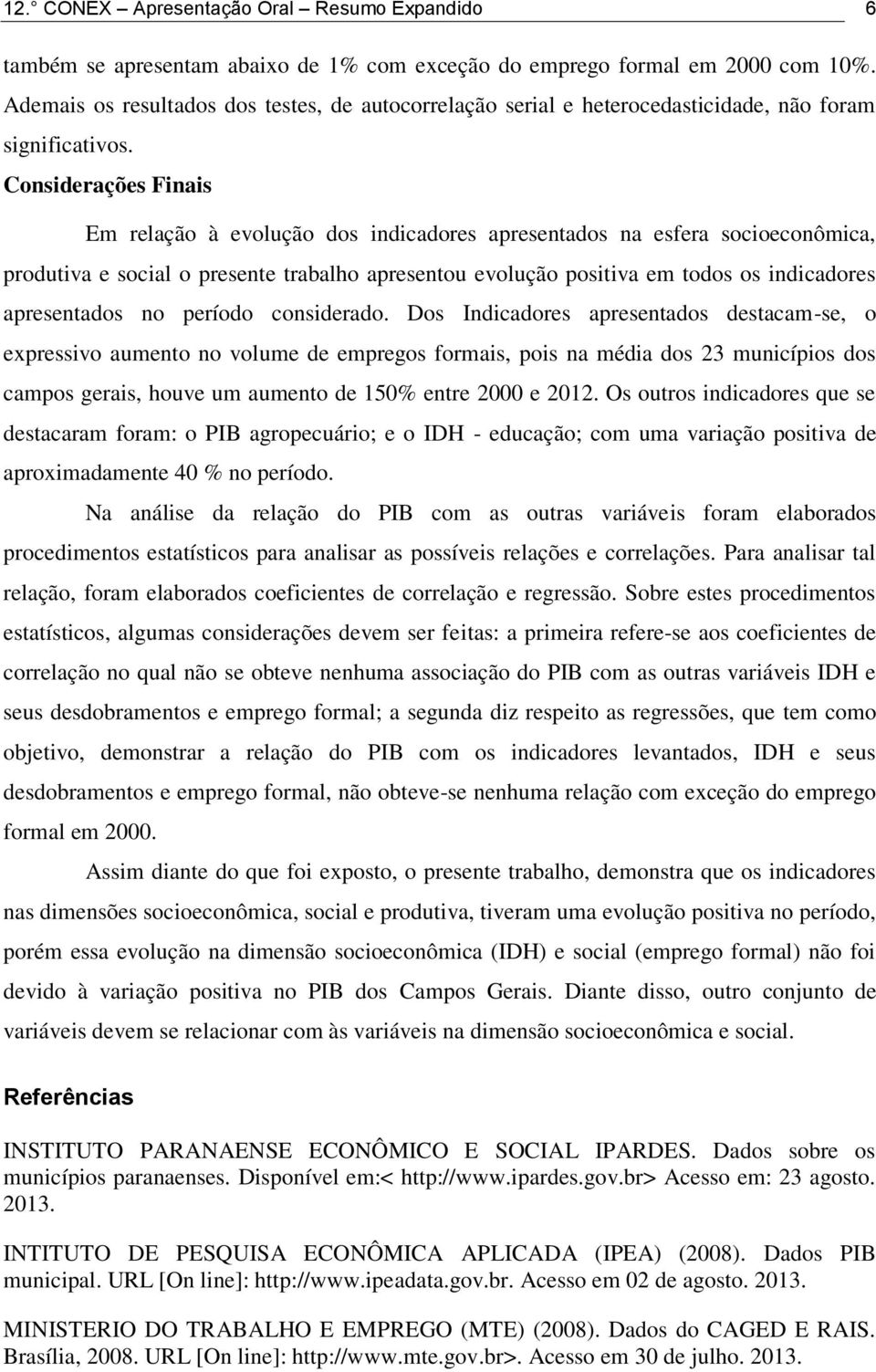 12.° CONEX – Apresentação Oral – Resumo Expandido 6

também se apresentam abaixo de 1% com exceção do emprego formal em 2000 com 10%. Ademais os resultados dos testes, de autocorrelação serial e heterocedasticidade, não foram significativos.

Considerações Finais

Em relação à evolução dos indicadores apresentados na esfera socioeconômica, produtiva e social o presente trabalho apresentou evolução positiva em todos os indicadores apresentados no período considerado. Dos Indicadores apresentados destacam-se, o expressivo aumento no volume de empregos formais, pois na média dos 23 municípios dos campos gerais, houve um aumento de 150% entre 2000 e 2012. Os outros indicadores que se destacaram foram: o PIB agropecuário; e o IDH - educação; com uma variação positiva de aproximadamente 40 % no período.

Na análise da relação do PIB com as outras variáveis foram elaborados procedimentos estatísticos para analisar as possíveis relações e correlações. Para analisar tal relação, foram elaborados coeficientes de correlação e regressão. Sobre estes procedimentos estatísticos, algumas considerações devem ser feitas: a primeira refere-se aos coeficientes de correlação no qual não se obteve nenhuma associação do PIB com as outras variáveis IDH e seus desdobramentos e emprego formal; a segunda diz respeito as regressões, que tem como objetivo, demonstrar a relação do PIB com os indicadores levantados, IDH e seus desdobramentos e emprego formal, não obteve-se nenhuma relação com exceção do emprego formal em 2000.

Assim diante do que foi exposto, o presente trabalho, demonstra que os indicadores nas dimensões socioeconômica, social e produtiva, tiveram uma evolução positiva no período, porém essa evolução na dimensão socioeconômica (IDH) e social (emprego formal) não foi devido à variação positiva no PIB dos Campos Gerais. Diante disso, outro conjunto de variáveis devem se relacionar com às variáveis na dimensão socioeconômica e social.

Referências

INSTITUTO PARANAENSE ECONÔMICO E SOCIAL IPARDES. Dados sobre os municípios paranaenses. Disponível em:< http://www.ipardes.gov.br> Acesso em: 23 agosto. 2013.

INTITUTO DE PESQUISA ECONÔMICA APLICADA (IPEA) (2008). Dados PIB municipal. URL [On line]: http://www.ipeadata.gov.br. Acesso em 02 de agosto. 2013.

MINISTERIO DO TRABALHO E EMPREGO (MTE) (2008). Dados do CAGED E RAIS. Brasília, 2008. URL [On line]: http://www.mte.gov.br>. Acesso em 30 de julho. 2013.